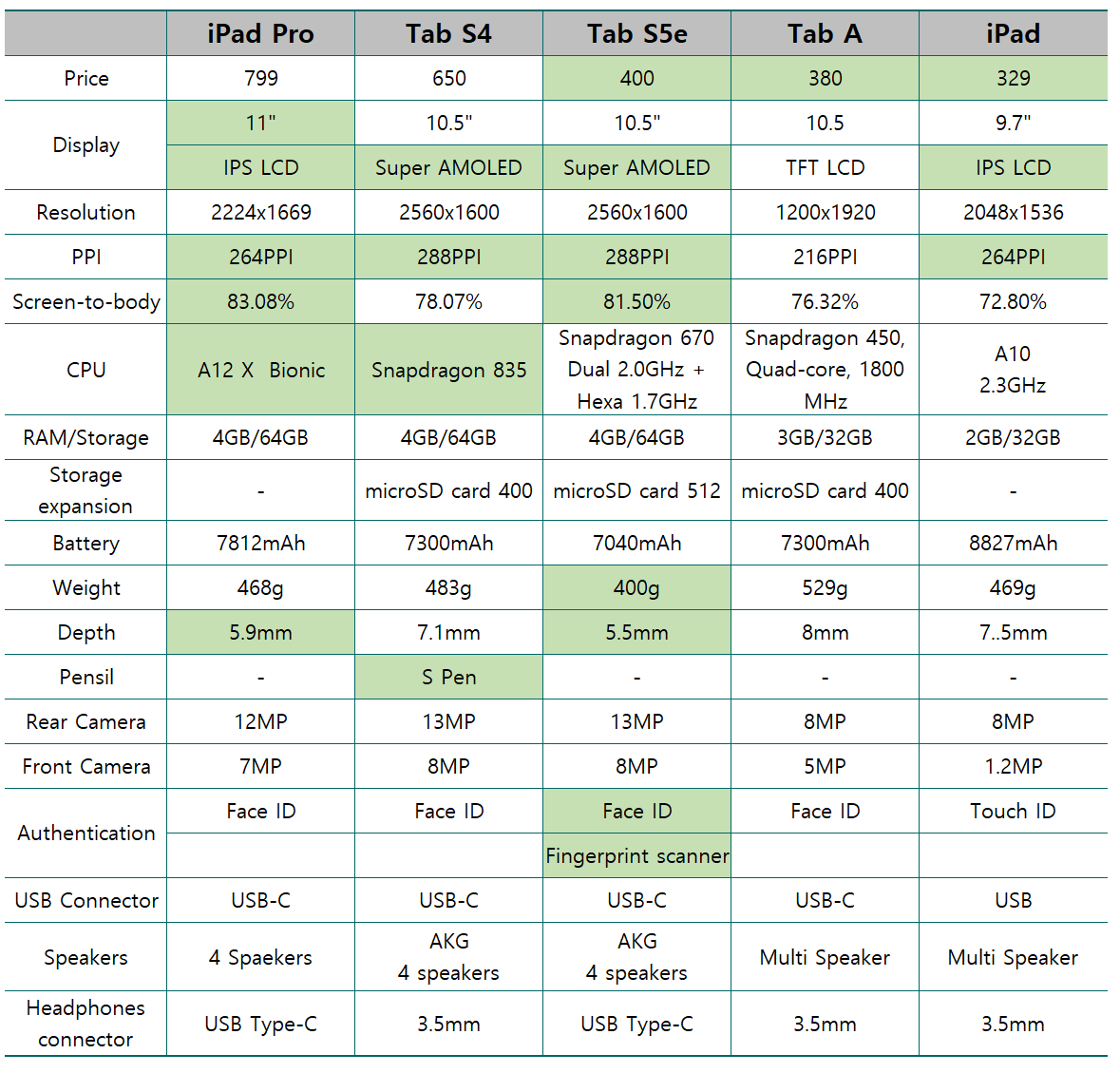 | | iPad Pro | Tab S4 | Tab S5e | Tab A | iPad |
|---|---|---|---|---|---|
| Price | 799 | 650 | 400 | 380 | 329 |
| Display | 11" | 10.5" | 10.5" | 10.5 | 9.7" |
| | IPS LCD | Super AMOLED | Super AMOLED | TFT LCD | IPS LCD |
| Resolution | 2224x1669 | 2560x1600 | 2560x1600 | 1200x1920 | 2048x1536 |
| PPI | 264PPI | 288PPI | 288PPI | 216PPI | 264PPI |
| Screen-to-body | 83.08% | 78.07% | 81.50% | 76.32% | 72.80% |
| CPU | A12 X Bionic | Snapdragon 835 | Snapdragon 670 Dual 2.0GHz + Hexa 1.7GHz | Snapdragon 450, Quad-core, 1800 MHz | A10 2.3GHz |
| RAM/Storage | 4GB/64GB | 4GB/64GB | 4GB/64GB | 3GB/32GB | 2GB/32GB |
| Storage expansion | - | microSD card 400 | microSD card 512 | microSD card 400 | - |
| Battery | 7812mAh | 7300mAh | 7040mAh | 7300mAh | 8827mAh |
| Weight | 468g | 483g | 400g | 529g | 469g |
| Depth | 5.9mm | 7.1mm | 5.5mm | 8mm | 7..5mm |
| Pensil | - | S Pen | - | - | - |
| Rear Camera | 12MP | 13MP | 13MP | 8MP | 8MP |
| Front Camera | 7MP | 8MP | 8MP | 5MP | 1.2MP |
| Authentication | Face ID | Face ID | Face ID | Face ID | Touch ID |
| | | | Fingerprint scanner | | |
| USB Connector | USB-C | USB-C | USB-C | USB-C | USB |
| Speakers | 4 Spaekers | AKG 4 speakers | AKG 4 speakers | Multi Speaker | Multi Speaker |
| Headphones connector | USB Type-C | 3.5mm | USB Type-C | 3.5mm | 3.5mm |